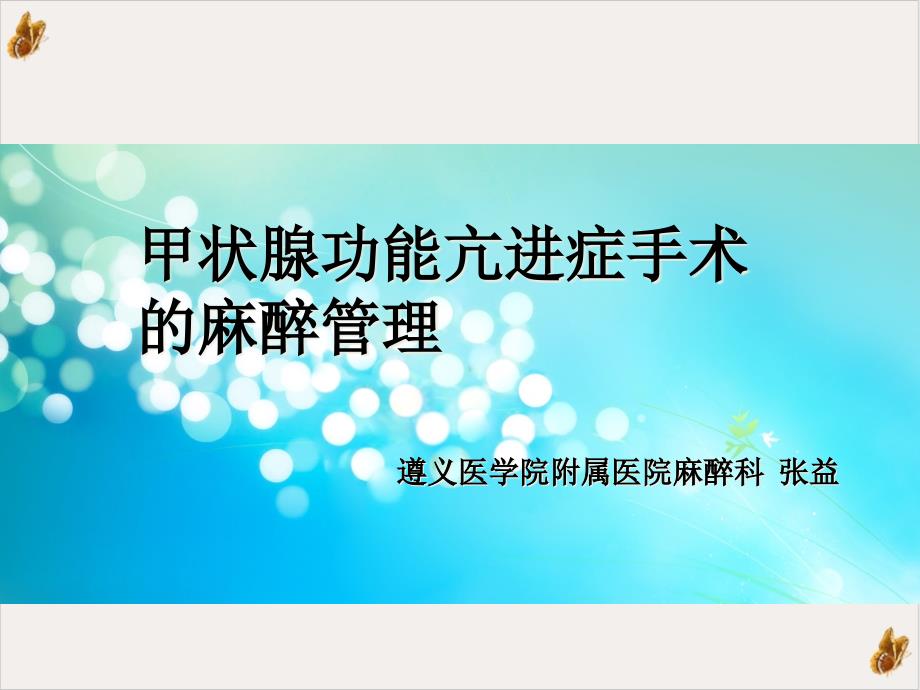 甲状腺功能亢进症手术的麻醉管理

遵义医学院附属医院麻醉科 张益